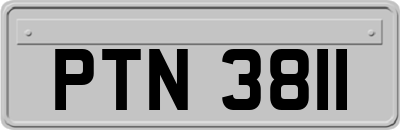 PTN 3811